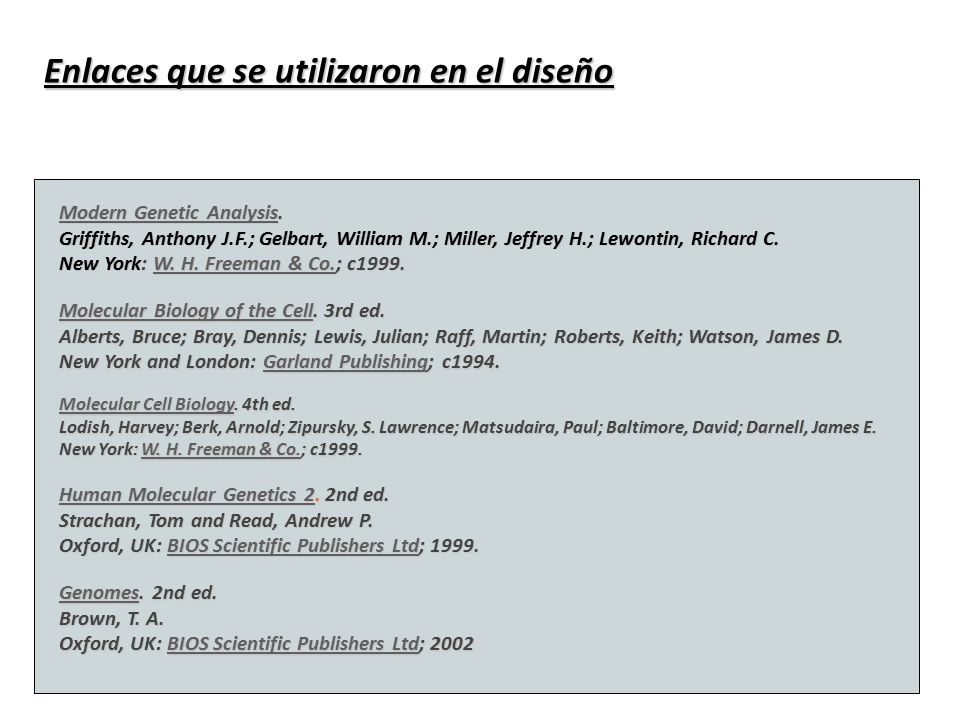 Enlaces que se utilizaron en el diseño

Modern Genetic Analysis.
Griffiths, Anthony J.F.; Gelbart, William M.; Miller, Jeffrey H.; Lewontin, Richard C.
New York: W. H. Freeman & Co.; c1999.

Molecular Biology of the Cell. 3rd ed.
Alberts, Bruce; Bray, Dennis; Lewis, Julian; Raff, Martin; Roberts, Keith; Watson, James D.
New York and London: Garland Publishing; c1994.

Molecular Cell Biology. 4th ed.
Lodish, Harvey; Berk, Arnold; Zipursky, S. Lawrence; Matsudaira, Paul; Baltimore, David; Darnell, James E.
New York: W. H. Freeman & Co.; c1999.

Human Molecular Genetics 2. 2nd ed.
Strachan, Tom and Read, Andrew P.
Oxford, UK: BIOS Scientific Publishers Ltd; 1999.

Genomes. 2nd ed.
Brown, T. A.
Oxford, UK: BIOS Scientific Publishers Ltd; 2002